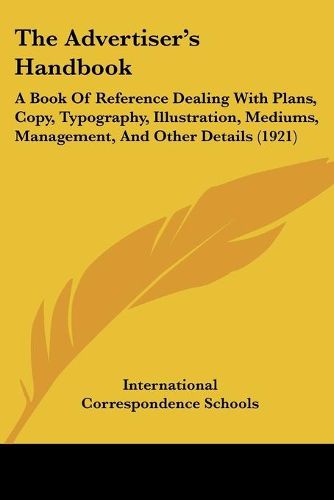 The Advertiser's Handbook

A Book Of Reference Dealing With Plans, Copy, Typography, Illustration, Mediums, Management, And Other Details (1921)

International Correspondence Schools